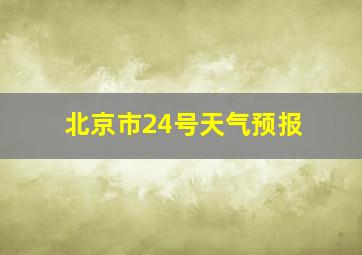 北京市24号天气预报